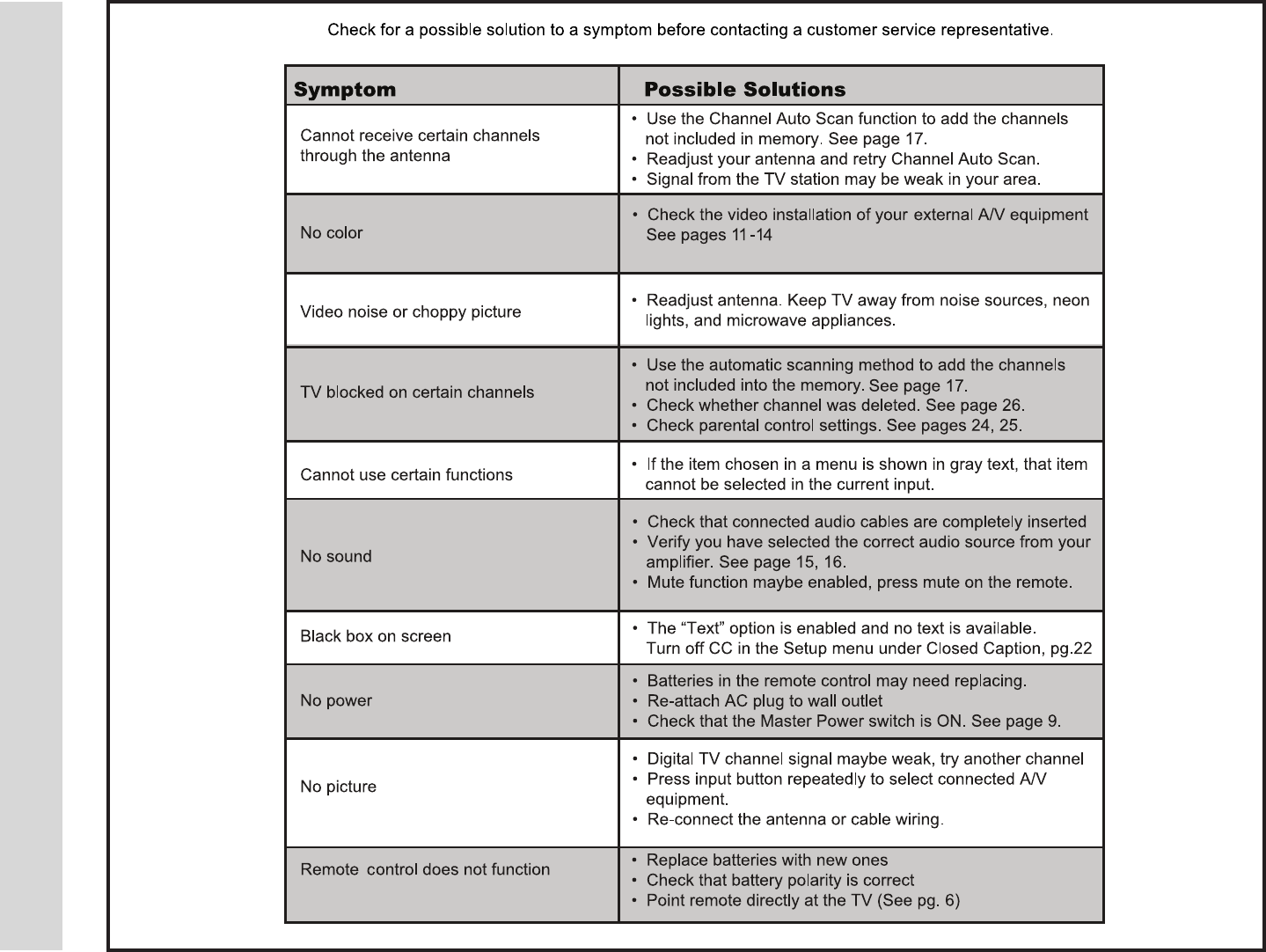 Check for a possible solution to a symptom before contacting a customer service representative.

| Symptom | Possible Solutions |
|---|---|
| Cannot receive certain channels through the antenna | • Use the Channel Auto Scan function to add the channels not included in memory. See page 17. • Readjust your antenna and retry Channel Auto Scan. • Signal from the TV station may be weak in your area. |
| No color | • Check the video installation of your external A/V equipment See pages 11-14 |
| Video noise or choppy picture | • Readjust antenna. Keep TV away from noise sources, neon lights, and microwave appliances. |
| TV blocked on certain channels | • Use the automatic scanning method to add the channels not included into the memory. See page 17. • Check whether channel was deleted. See page 26. • Check parental control settings. See pages 24, 25. |
| Cannot use certain functions | • If the item chosen in a menu is shown in gray text, that item cannot be selected in the current input. |
| No sound | • Check that connected audio cables are completely inserted • Verify you have selected the correct audio source from your amplifier. See page 15, 16. • Mute function maybe enabled, press mute on the remote. |
| Black box on screen | • The “Text” option is enabled and no text is available. Turn off CC in the Setup menu under Closed Caption, pg.22 |
| No power | • Batteries in the remote control may need replacing. • Re-attach AC plug to wall outlet • Check that the Master Power switch is ON. See page 9. |
| No picture | • Digital TV channel signal maybe weak, try another channel • Press input button repeatedly to select connected A/V equipment. • Re-connect the antenna or cable wiring. |
| Remote control does not function | • Replace batteries with new ones • Check that battery polarity is correct • Point remote directly at the TV (See pg. 6) |